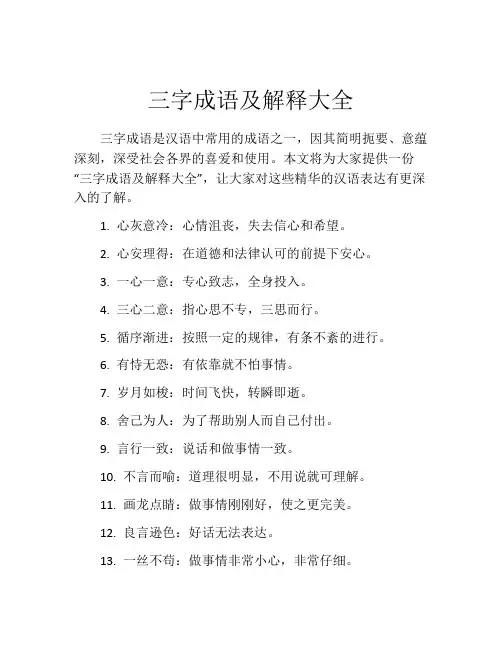 三字成语及解释大全

三字成语是汉语中常用的成语之一，因其简明扼要、意蕴深刻，深受社会各界的喜爱和使用。本文将为大家提供一份“三字成语及解释大全”，让大家对这些精华的汉语表达有更深入的了解。

1. 心灰意冷：心情沮丧，失去信心和希望。

2. 心安理得：在道德和法律认可的前提下安心。

3. 一心一意：专心致志，全身投入。

4. 三心二意：指心思不专，三思而行。

5. 循序渐进：按照一定的规律，有条不紊的进行。

6. 有恃无恐：有依靠就不怕事情。

7. 岁月如梭：时间飞快，转瞬即逝。

8. 舍己为人：为了帮助别人而自己付出。

9. 言行一致：说话和做事情一致。

10. 不言而喻：道理很明显，不用说就可理解。

11. 画龙点睛：做事情刚刚好，使之更完美。

12. 良言逊色：好话无法表达。

13. 一丝不苟：做事情非常小心，非常仔细。